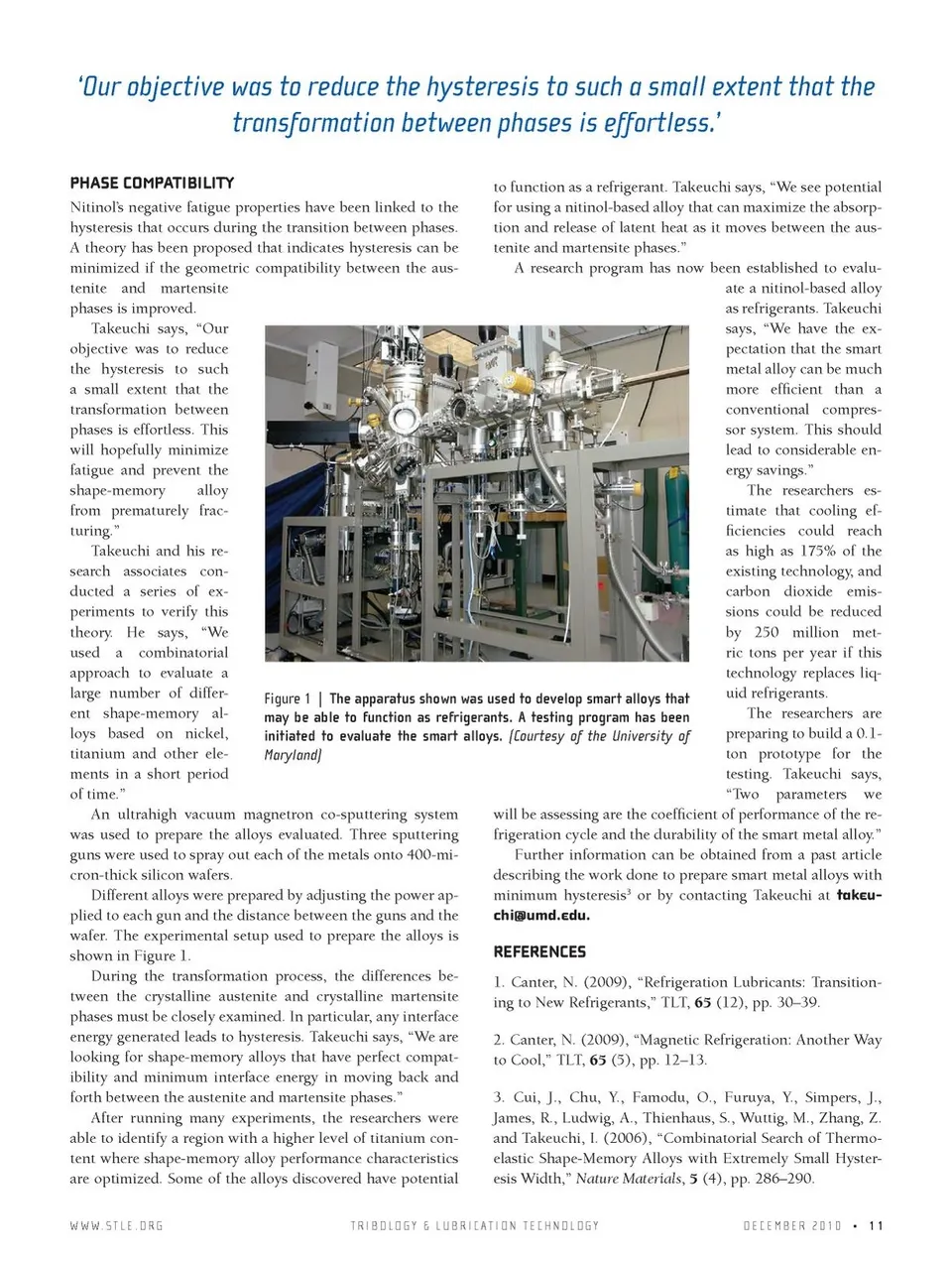 'Our objective was to reduce the hysteresis to such a small extent that the transformation between phases is effortless.'

PHASE COMPATIBILITY

Nitinol's negative fatigue properties have been linked to the hysteresis that occurs during the transition between phases. A theory has been proposed that indicates hysteresis can be minimized if the geometric compatibility between the austenite and martensite phases is improved.

Takeuchi says, "Our objective was to reduce the hysteresis to such a small extent that the transformation between phases is effortless. This will hopefully minimize fatigue and prevent the shape-memory alloy from prematurely fracturing."

Takeuchi and his research associates conducted a series of experiments to verify this theory. He says, "We used a combinatorial approach to evaluate a large number of different shape-memory alloys based on nickel, titanium and other elements in a short period of time."

An ultrahigh vacuum magnetron co-sputtering system was used to prepare the alloys evaluated. Three sputtering guns were used to spray out each of the metals onto 400-micron-thick silicon wafers.

Different alloys were prepared by adjusting the power applied to each gun and the distance between the guns and the wafer. The experimental setup used to prepare the alloys is shown in Figure 1.

During the transformation process, the differences between the crystalline austenite and crystalline martensite phases must be closely examined. In particular, any interface energy generated leads to hysteresis. Takeuchi says, "We are looking for shape-memory alloys that have perfect compatibility and minimum interface energy in moving back and forth between the austenite and martensite phases."

After running many experiments, the researchers were able to identify a region with a higher level of titanium content where shape-memory alloy performance characteristics are optimized. Some of the alloys discovered have potential to function as a refrigerant. Takeuchi says, "We see potential for using a nitinol-based alloy that can maximize the absorption and release of latent heat as it moves between the austenite and martensite phases."

A research program has now been established to evaluate a nitinol-based alloy as refrigerants. Takeuchi says, "We have the expectation that the smart metal alloy can be much more efficient than a conventional compressor system. This should lead to considerable energy savings."

The researchers estimate that cooling efficiencies could reach as high as 175% of the existing technology, and carbon dioxide emissions could be reduced by 250 million metric tons per year if this technology replaces liquid refrigerants.

The researchers are preparing to build a 0.1-ton prototype for the testing. Takeuchi says, "Two parameters we will be assessing are the coefficient of performance of the refrigeration cycle and the durability of the smart metal alloy."

Further information can be obtained from a past article describing the work done to prepare smart metal alloys with minimum hysteresis$^3$ or by contacting Takeuchi at takeuchi@umd.edu.

Figure 1 | The apparatus shown was used to develop smart alloys that may be able to function as refrigerants. A testing program has been initiated to evaluate the smart alloys. (Courtesy of the University of Maryland)

REFERENCES

1. Canter, N. (2009), "Refrigeration Lubricants: Transitioning to New Refrigerants," TLT, 65 (12), pp. 30–39.

2. Canter, N. (2009), "Magnetic Refrigeration: Another Way to Cool," TLT, 65 (5), pp. 12–13.

3. Cui, J., Chu, Y., Famodu, O., Furuya, Y., Simpers, J., James, R., Ludwig, A., Thienhaus, S., Wuttig, M., Zhang, Z. and Takeuchi, I. (2006), "Combinatorial Search of Thermoelastic Shape-Memory Alloys with Extremely Small Hysteresis Width," Nature Materials, 5 (4), pp. 286–290.

WWW.STLE.ORG TRIBOLOGY & LUBRICATION TECHNOLOGY DECEMBER 2010 • 11